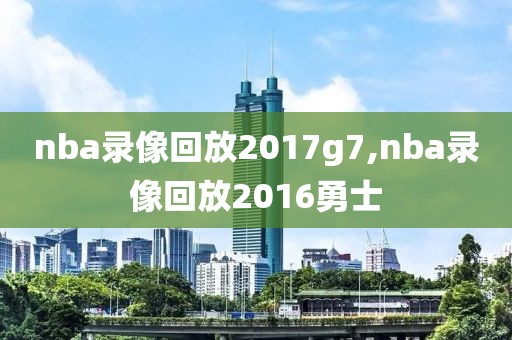 nba录像回放2017g7,nba录像回放2016勇士